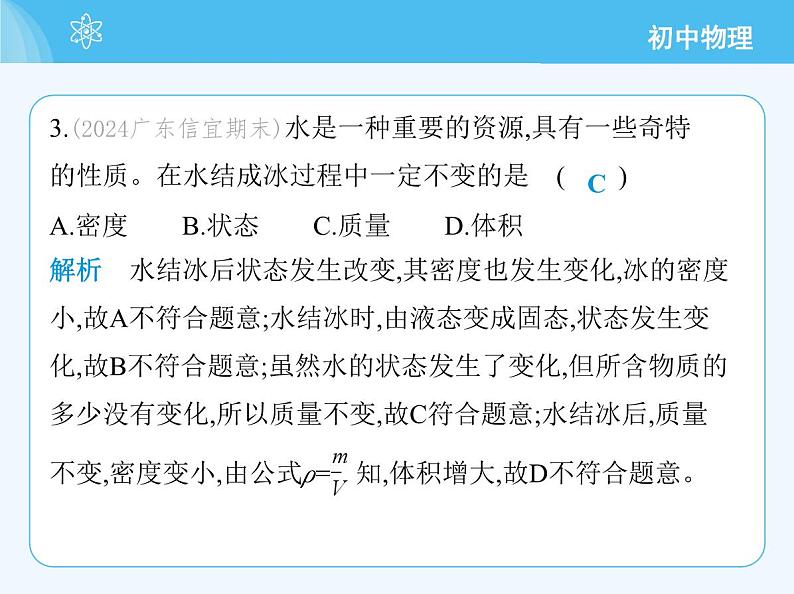 初中物理

3.(2024广东信宜期末)水是一种重要的资源,具有一些奇特的性质。在水结成冰过程中一定不变的是 ( C )

A.密度 B.状态 C.质量 D.体积

解析 水结冰后状态发生改变,其密度也发生变化,冰的密度小,故A不符合题意;水结冰时,由液态变成固态,状态发生变化,故B不符合题意;虽然水的状态发生了变化,但所含物质的多少没有变化,所以质量不变,故C符合题意;水结冰后,质量不变,密度变小,由公式$\rho=\frac{m}{V}$知,体积增大,故D不符合题意。